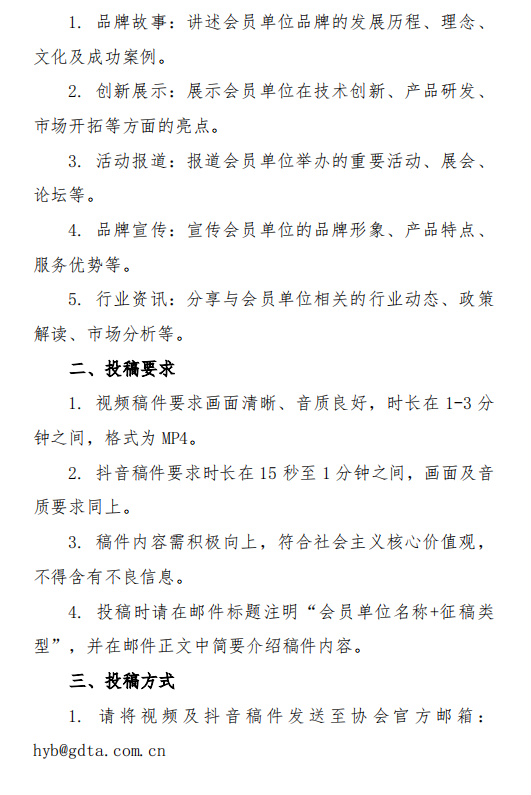 1. 品牌故事：讲述会员单位品牌的发展历程、理念、文化及成功案例。

2. 创新展示：展示会员单位在技术创新、产品研发、市场开拓等方面的亮点。

3. 活动报道：报道会员单位举办的重要活动、展会、论坛等。

4. 品牌宣传：宣传会员单位的品牌形象、产品特点、服务优势等。

5. 行业资讯：分享与会员单位相关的行业动态、政策解读、市场分析等。

二、投稿要求

1. 视频稿件要求画面清晰、音质良好，时长在 1-3 分钟之间，格式为 MP4。

2. 抖音稿件要求时长在 15 秒至 1 分钟之间，画面及音质要求同上。

3. 稿件内容需积极向上，符合社会主义核心价值观，不得含有不良信息。

4. 投稿时请在邮件标题注明“会员单位名称+征稿类型”，并在邮件正文中简要介绍稿件内容。

三、投稿方式

1. 请将视频及抖音稿件发送至协会官方邮箱：hyb@gdta.com.cn